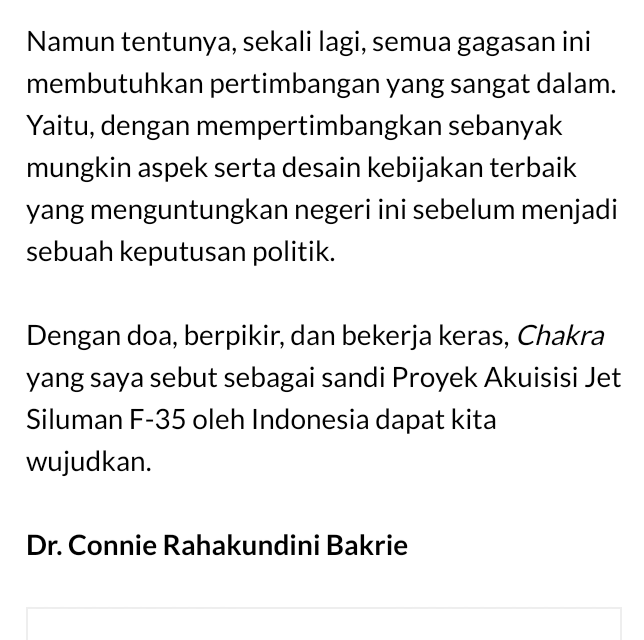 Namun tentunya, sekali lagi, semua gagasan ini membutuhkan pertimbangan yang sangat dalam. Yaitu, dengan mempertimbangkan sebanyak mungkin aspek serta desain kebijakan terbaik yang menguntungkan negeri ini sebelum menjadi sebuah keputusan politik.

Dengan doa, berpikir, dan bekerja keras, Chakra yang saya sebut sebagai sandi Proyek Akuisisi Jet Siluman F-35 oleh Indonesia dapat kita wujudkan.

Dr. Connie Rahakundini Bakrie